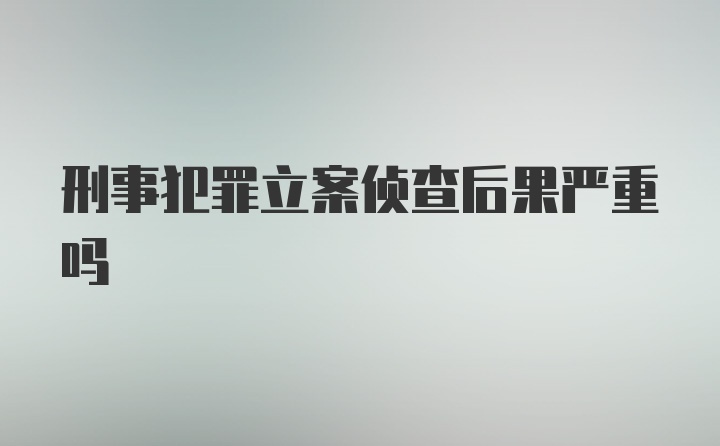 刑事犯罪立案侦查后果严重吗